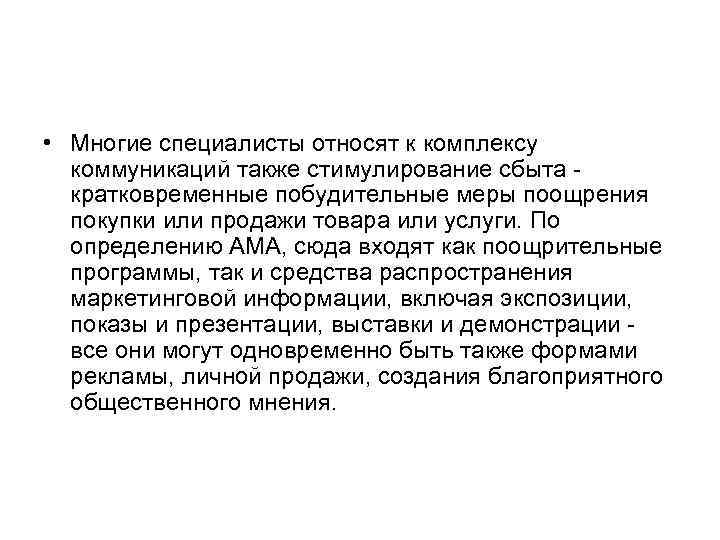 • Многие специалисты относят к комплексу коммуникаций также стимулирование сбыта - кратковременные побудительные меры поощрения покупки или продажи товара или услуги. По определению АМА, сюда входят как поощрительные программы, так и средства распространения маркетинговой информации, включая экспозиции, показы и презентации, выставки и демонстрации - все они могут одновременно быть также формами рекламы, личной продажи, создания благоприятного общественного мнения.